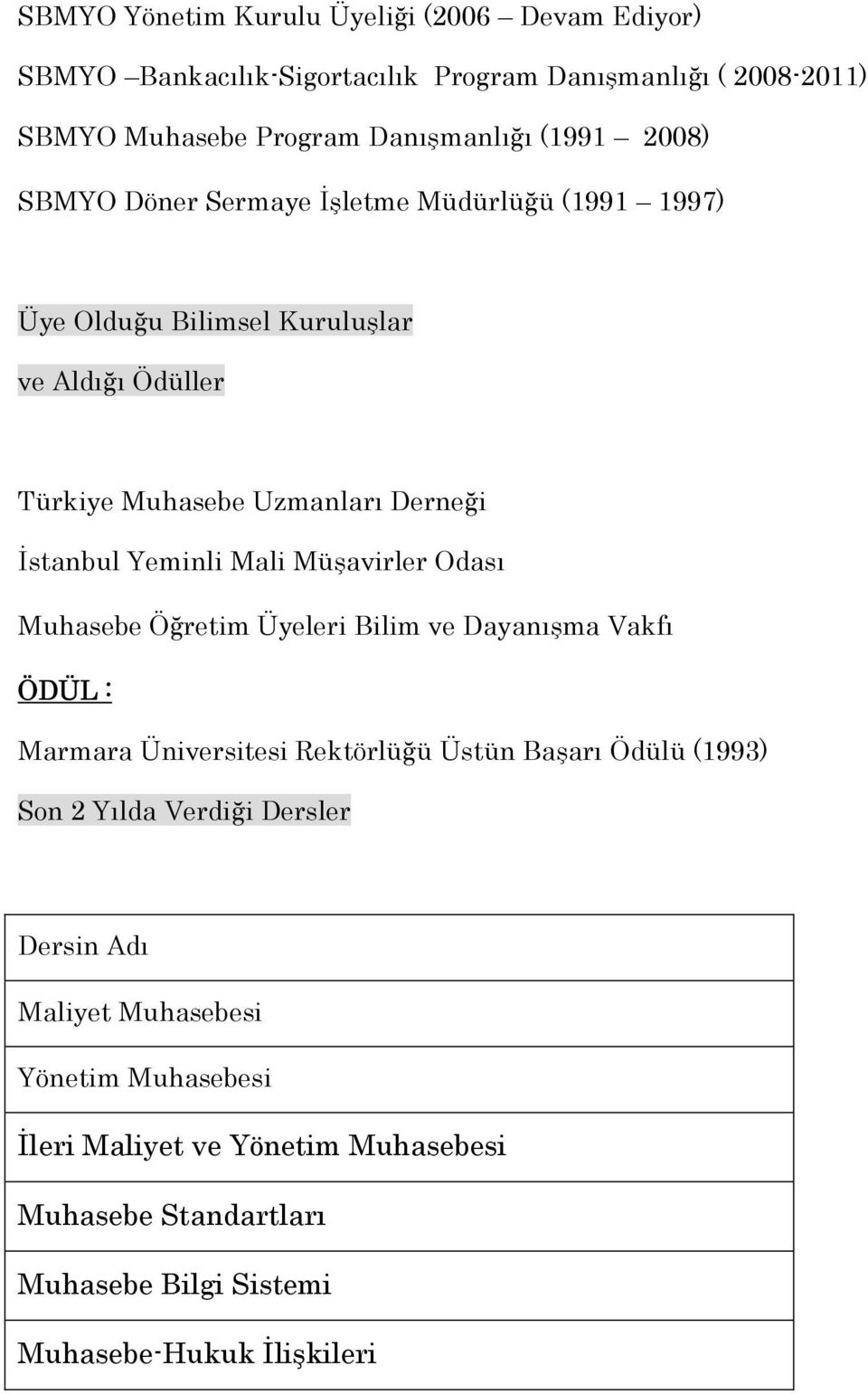 SBMYO Yönetim Kurulu Üyeliği (2006 – Devam Ediyor)

SBMYO –Bankacılık-Sigortacılık Program Danışmanlığı ( 2008-2011)

SBMYO Muhasebe Program Danışmanlığı (1991 – 2008)

SBMYO Döner Sermaye İşletme Müdürlüğü (1991 – 1997)

Üye Olduğu Bilimsel Kuruluşlar

ve Aldığı Ödüller

Türkiye Muhasebe Uzmanları Derneği

İstanbul Yeminli Mali Müşavirler Odası

Muhasebe Öğretim Üyeleri Bilim ve Dayanışma Vakfı

ÖDÜL :

Marmara Üniversitesi Rektörlüğü Üstün Başarı Ödülü (1993)

Son 2 Yılda Verdiği Dersler

| Dersin Adı |
|---|
| Maliyet Muhasebesi |
| Yönetim Muhasebesi |
| İleri Maliyet ve Yönetim Muhasebesi |
| Muhasebe Standartları |
| Muhasebe Bilgi Sistemi |
| Muhasebe-Hukuk İlişkileri |